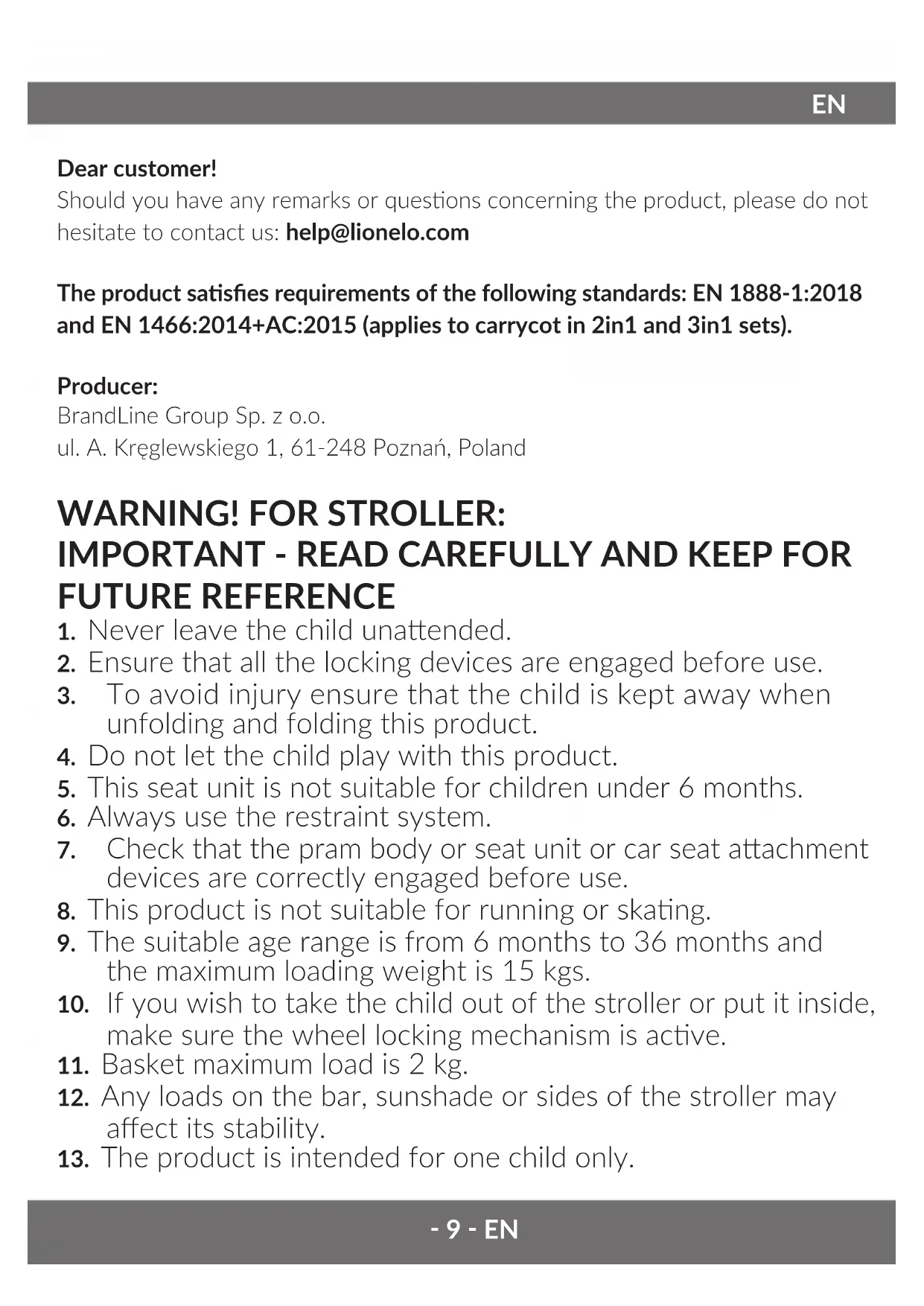 EN

Dear customer!
Should you have any remarks or questions concerning the product, please do not hesitate to contact us: help@lionelo.com

The product satisfies requirements of the following standards: EN 1888-1:2018 and EN 1466:2014+AC:2015 (applies to carrycot in 2in1 and 3in1 sets).

Producer:
BrandLine Group Sp. z o.o.
ul. A. Kręglewskiego 1, 61-248 Poznań, Poland

WARNING! FOR STROLLER:
IMPORTANT - READ CAREFULLY AND KEEP FOR FUTURE REFERENCE

1. Never leave the child unattended.
2. Ensure that all the locking devices are engaged before use.
3. To avoid injury ensure that the child is kept away when unfolding and folding this product.
4. Do not let the child play with this product.
5. This seat unit is not suitable for children under 6 months.
6. Always use the restraint system.
7. Check that the pram body or seat unit or car seat attachment devices are correctly engaged before use.
8. This product is not suitable for running or skating.
9. The suitable age range is from 6 months to 36 months and the maximum loading weight is 15 kgs.
10. If you wish to take the child out of the stroller or put it inside, make sure the wheel locking mechanism is active.
11. Basket maximum load is 2 kg.
12. Any loads on the bar, sunshade or sides of the stroller may affect its stability.
13. The product is intended for one child only.

- 9 - EN